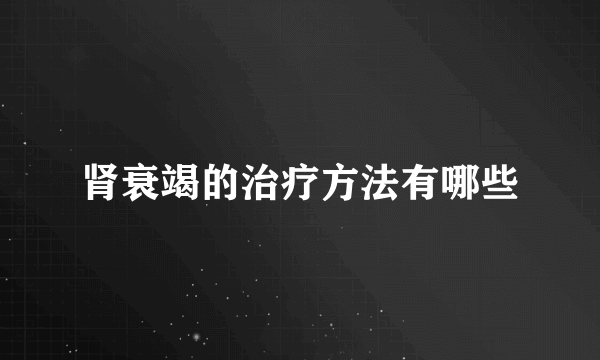 肾衰竭的治疗方法有哪些